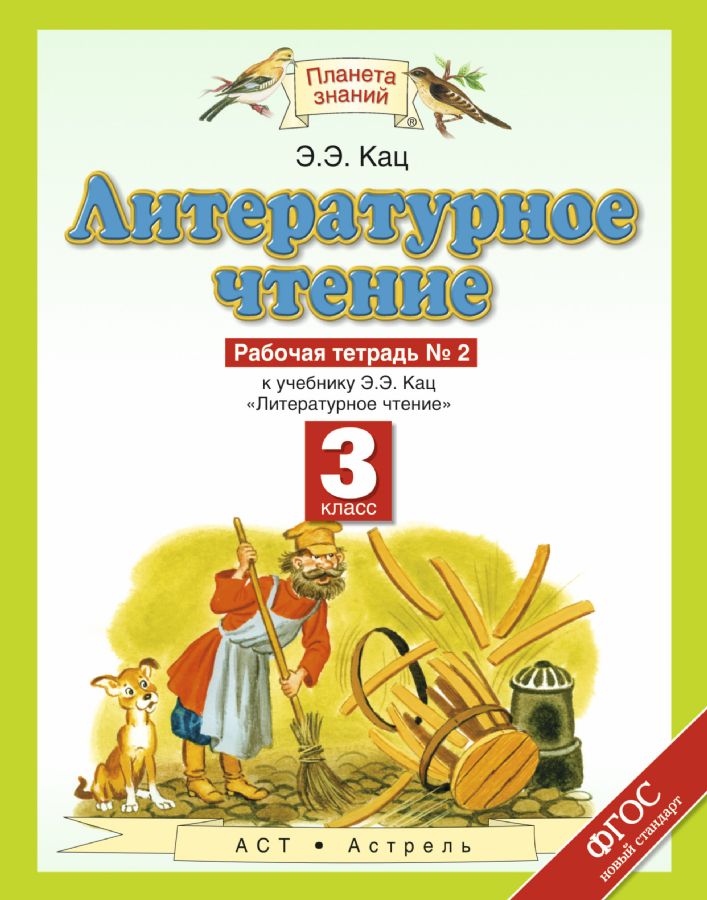 Планета знаний ®

Э.Э. Кац

Литературное чтение

Рабочая тетрадь № 2

к учебнику Э.Э. Кац «Литературное чтение»

3 класс

АСТ • Астрель

ФГОС новый стандарт